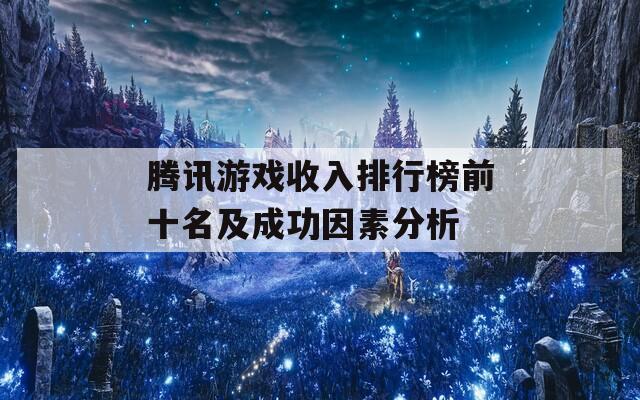 腾讯游戏收入排行榜前十名及成功因素分析